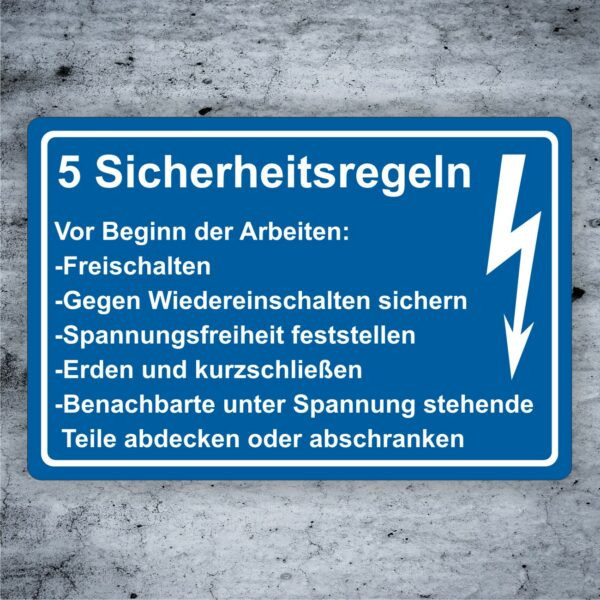 5 Sicherheitsregeln

Vor Beginn der Arbeiten:
-Freischalten
-Gegen Wiedereinschalten sichern
-Spannungsfreiheit feststellen
-Erden und kurzschließen
-Benachbarte unter Spannung stehende Teile abdecken oder abschranken